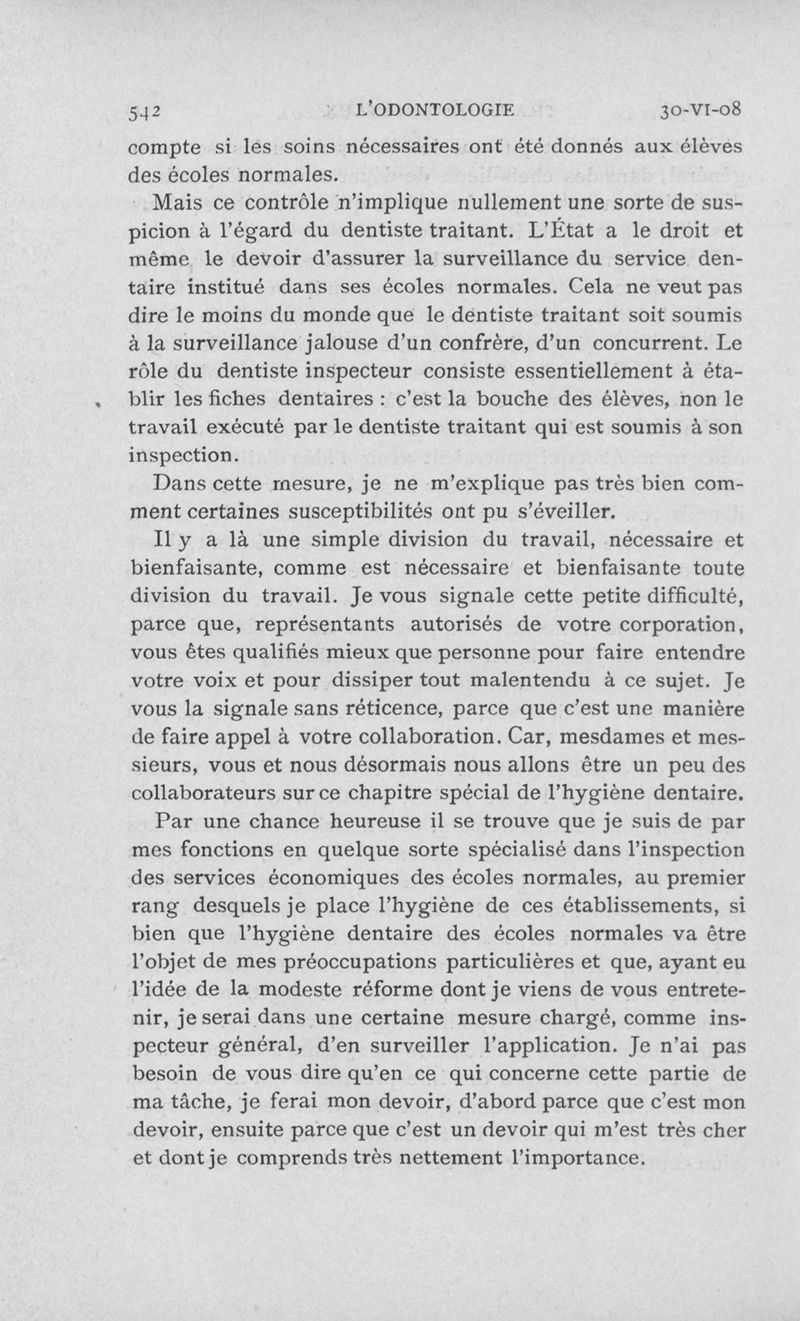 542 L'ODONTOLOGIE 30-VI-08

compte si les soins nécessaires ont été donnés aux élèves des écoles normales.

Mais ce contrôle n'implique nullement une sorte de suspicion à l'égard du dentiste traitant. L'État a le droit et même le devoir d'assurer la surveillance du service dentaire institué dans ses écoles normales. Cela ne veut pas dire le moins du monde que le dentiste traitant soit soumis à la surveillance jalouse d'un confrère, d'un concurrent. Le rôle du dentiste inspecteur consiste essentiellement à établir les fiches dentaires : c'est la bouche des élèves, non le travail exécuté par le dentiste traitant qui est soumis à son inspection.

Dans cette mesure, je ne m'explique pas très bien comment certaines susceptibilités ont pu s'éveiller.

Il y a là une simple division du travail, nécessaire et bienfaisante, comme est nécessaire et bienfaisante toute division du travail. Je vous signale cette petite difficulté, parce que, représentants autorisés de votre corporation, vous êtes qualifiés mieux que personne pour faire entendre votre voix et pour dissiper tout malentendu à ce sujet. Je vous la signale sans réticence, parce que c'est une manière de faire appel à votre collaboration. Car, mesdames et messieurs, vous et nous désormais nous allons être un peu des collaborateurs sur ce chapitre spécial de l'hygiène dentaire.

Par une chance heureuse il se trouve que je suis de par mes fonctions en quelque sorte spécialisé dans l'inspection des services économiques des écoles normales, au premier rang desquels je place l'hygiène de ces établissements, si bien que l'hygiène dentaire des écoles normales va être l'objet de mes préoccupations particulières et que, ayant eu l'idée de la modeste réforme dont je viens de vous entretenir, je serai dans une certaine mesure chargé, comme inspecteur général, d'en surveiller l'application. Je n'ai pas besoin de vous dire qu'en ce qui concerne cette partie de ma tâche, je ferai mon devoir, d'abord parce que c'est mon devoir, ensuite parce que c'est un devoir qui m'est très cher et dont je comprends très nettement l'importance.